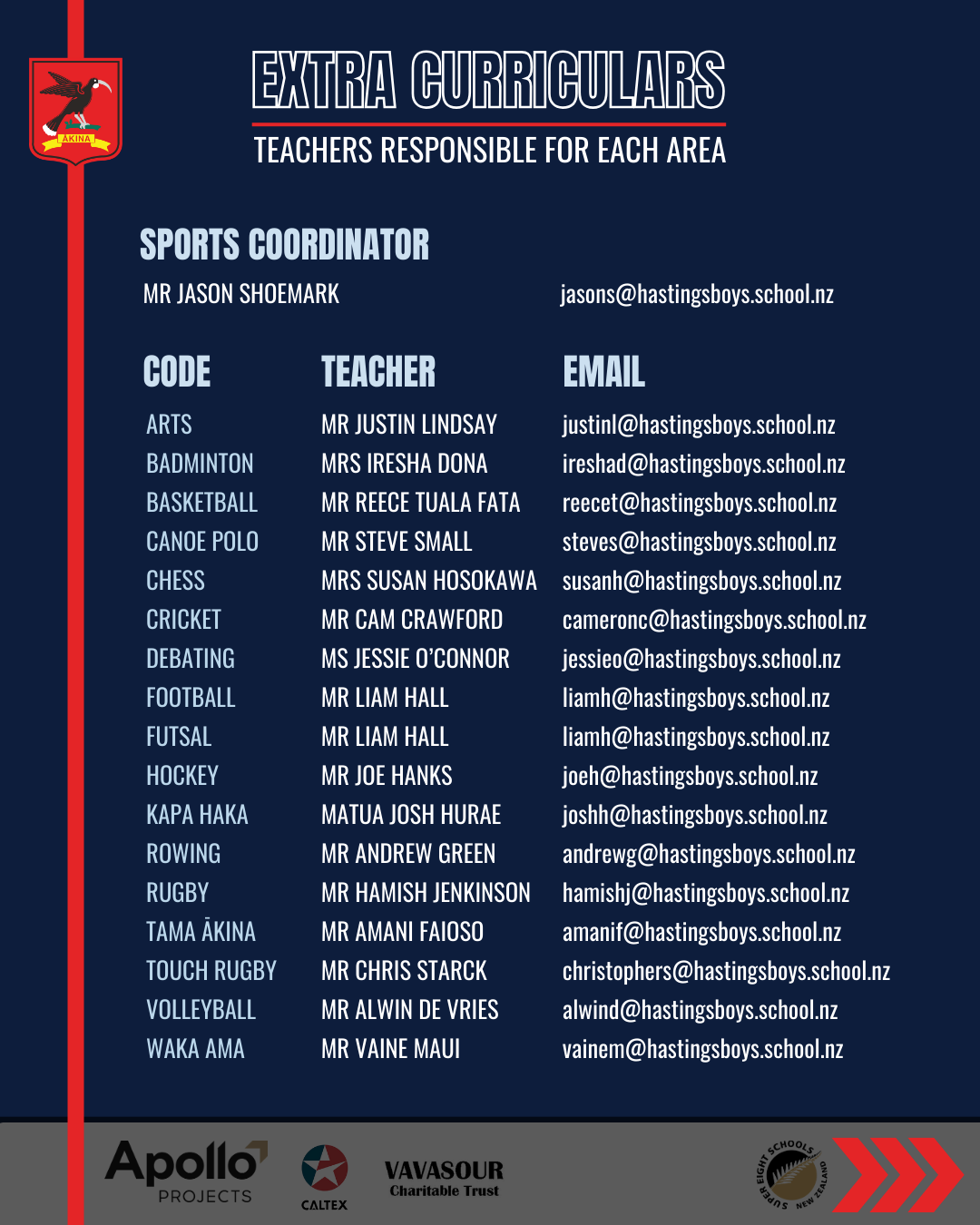 ĀKINA

EXTRA CURRICULARS

TEACHERS RESPONSIBLE FOR EACH AREA

SPORTS COORDINATOR

MR JASON SHOEMARK jasons@hastingsboys.school.nz

| CODE | TEACHER | EMAIL |
|---|---|---|
| ARTS | MR JUSTIN LINDSAY | justinl@hastingsboys.school.nz |
| BADMINTON | MRS IRESHA DONA | ireshad@hastingsboys.school.nz |
| BASKETBALL | MR REECE TUALA FATA | reecet@hastingsboys.school.nz |
| CANOE POLO | MR STEVE SMALL | steves@hastingsboys.school.nz |
| CHESS | MRS SUSAN HOSOKAWA | susanh@hastingsboys.school.nz |
| CRICKET | MR CAM CRAWFORD | cameronc@hastingsboys.school.nz |
| DEBATING | MS JESSIE O'CONNOR | jessieo@hastingsboys.school.nz |
| FOOTBALL | MR LIAM HALL | liamh@hastingsboys.school.nz |
| FUTSAL | MR LIAM HALL | liamh@hastingsboys.school.nz |
| HOCKEY | MR JOE HANKS | joeh@hastingsboys.school.nz |
| KAPA HAKA | MATUA JOSH HURAE | joshh@hastingsboys.school.nz |
| ROWING | MR ANDREW GREEN | andrewg@hastingsboys.school.nz |
| RUGBY | MR HAMISH JENKINSON | hamishj@hastingsboys.school.nz |
| TAMA ĀKINA | MR AMANI FAIOSO | amanif@hastingsboys.school.nz |
| TOUCH RUGBY | MR CHRIS STARCK | christophers@hastingsboys.school.nz |
| VOLLEYBALL | MR ALWIN DE VRIES | alwind@hastingsboys.school.nz |
| WAKA AMA | MR VAINE MAUI | vainem@hastingsboys.school.nz |

Apollo PROJECTS

CALTEX

VAVASOUR Charitable Trust

SUPER EIGHT SCHOOLS NEW ZEALAND